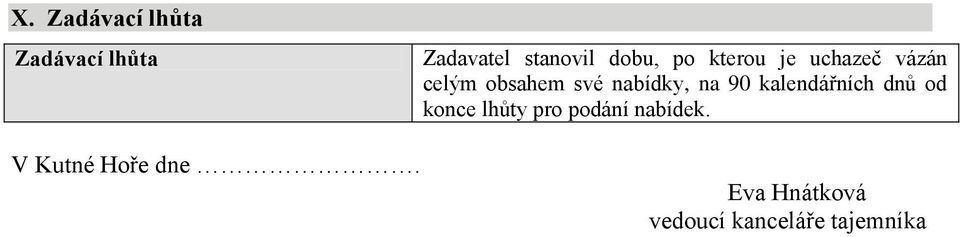 X. Zadávací lhůta

| Zadávací lhůta | Zadavatel stanovil dobu, po kterou je uchazeč vázán celým obsahem své nabídky, na 90 kalendářních dnů od konce lhůty pro podání nabídek. |
|---|---|

V Kutné Hoře dne ……………………….

Eva Hnátková
vedoucí kanceláře tajemníka